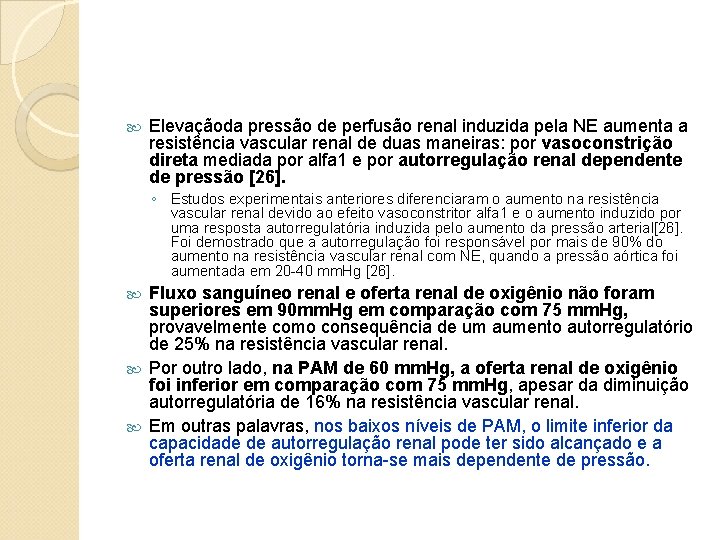 Elevaçãoda pressão de perfusão renal induzida pela NE aumenta a resistência vascular renal de duas maneiras: por vasoconstrição direta mediada por alfa1 e por autorregulação renal dependente de pressão [26].

Estudos experimentais anteriores diferenciaram o aumento na resistência vascular renal devido ao efeito vasoconstritor alfa1 e o aumento induzido por uma resposta autorregulatória induzida pelo aumento da pressão arterial[26]. Foi demostrado que a autorregulação foi responsável por mais de 90% do aumento na resistência vascular renal com NE, quando a pressão aórtica foi aumentada em 20-40 mmHg [26].

Fluxo sanguíneo renal e oferta renal de oxigênio não foram superiores em 90mmHg em comparação com 75 mmHg, provavelmente como consequência de um aumento autorregulatório de 25% na resistência vascular renal.

Por outro lado, na PAM de 60 mmHg, a oferta renal de oxigênio foi inferior em comparação com 75 mmHg, apesar da diminuição autorregulatória de 16% na resistência vascular renal.

Em outras palavras, nos baixos níveis de PAM, o limite inferior da capacidade de autorregulação renal pode ter sido alcançado e a oferta renal de oxigênio torna-se mais dependente de pressão.